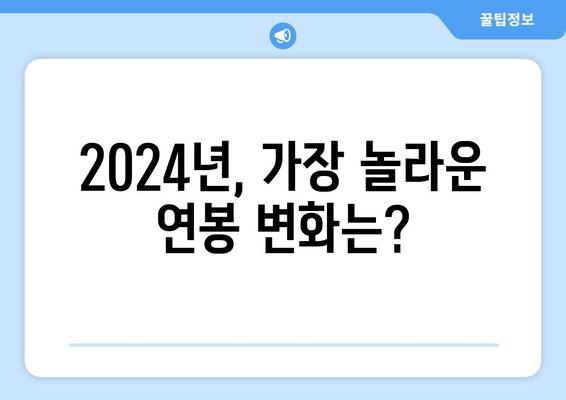 꿀팁정보

2024년, 가장 놀라운 연봉 변화는?